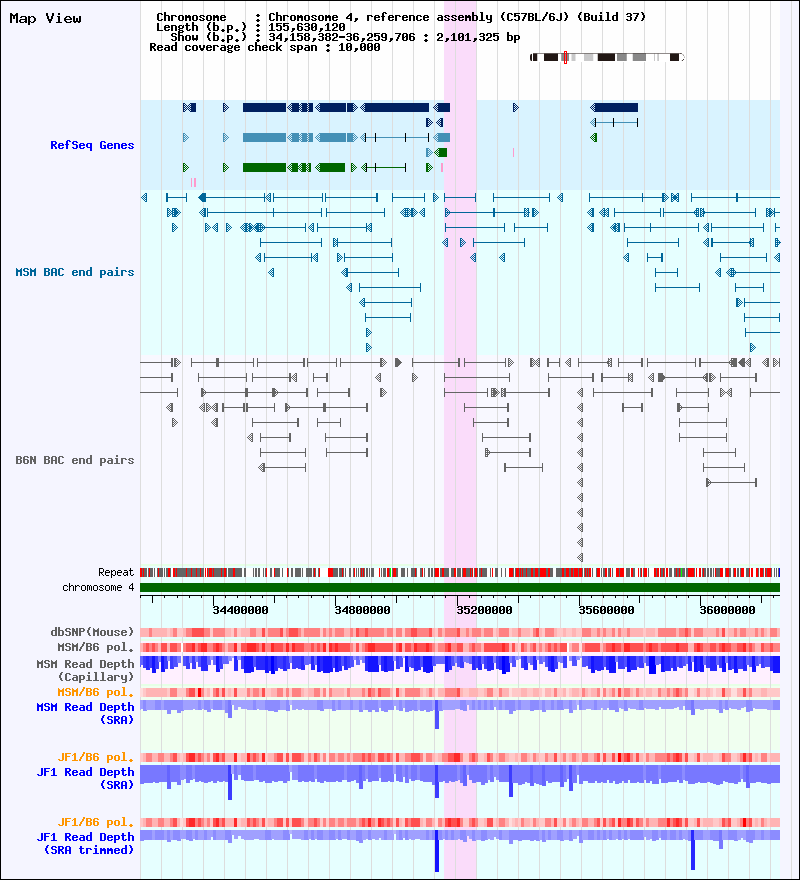 Map View

Chromosome : Chromosome 4, reference assembly (C57BL/6J) (Build 37)
Length (b.p.) : 155,630,120
Show (b.p.) : 34,158,382-36,259,706 : 2,101,325 bp
Read coverage check span : 10,000

RefSeq Genes

MSM BAC end pairs

B6N BAC end pairs

Repeat
chromosome 4

34400000 34800000 35200000 35600000 36000000

dbSNP(Mouse)
MSM/B6 pol.
MSM Read Depth (Capillary)
MSM/B6 pol.
MSM Read Depth (SRA)

JF1/B6 pol.
JF1 Read Depth (SRA)

JF1/B6 pol.
JF1 Read Depth (SRA trimmed)